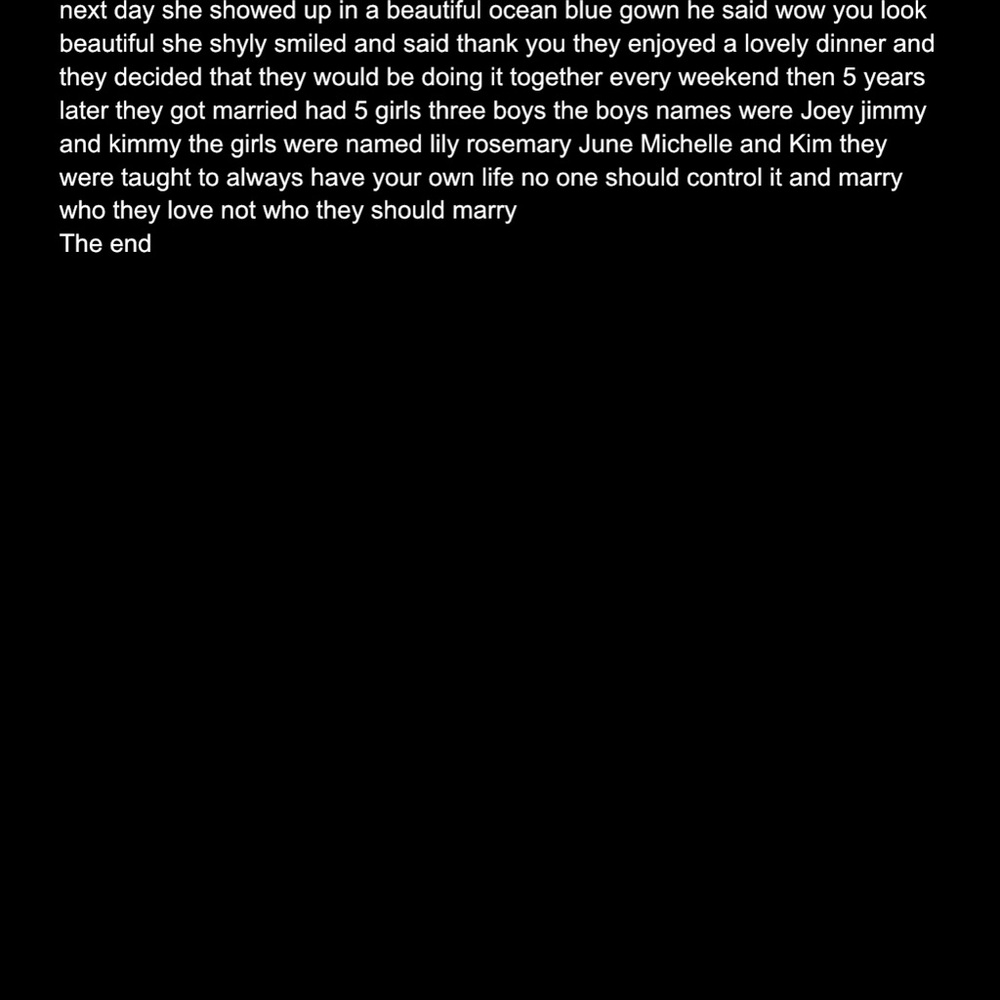 next day she showed up in a beautiful ocean blue gown he said wow you look beautiful she shyly smiled and said thank you they enjoyed a lovely dinner and they decided that they would be doing it together every weekend then 5 years later they got married had 5 girls three boys the boys names were Joey jimmy and kimmy the girls were named lily rosemary June Michelle and Kim they were taught to always have your own life no one should control it and marry who they love not who they should marry
The end